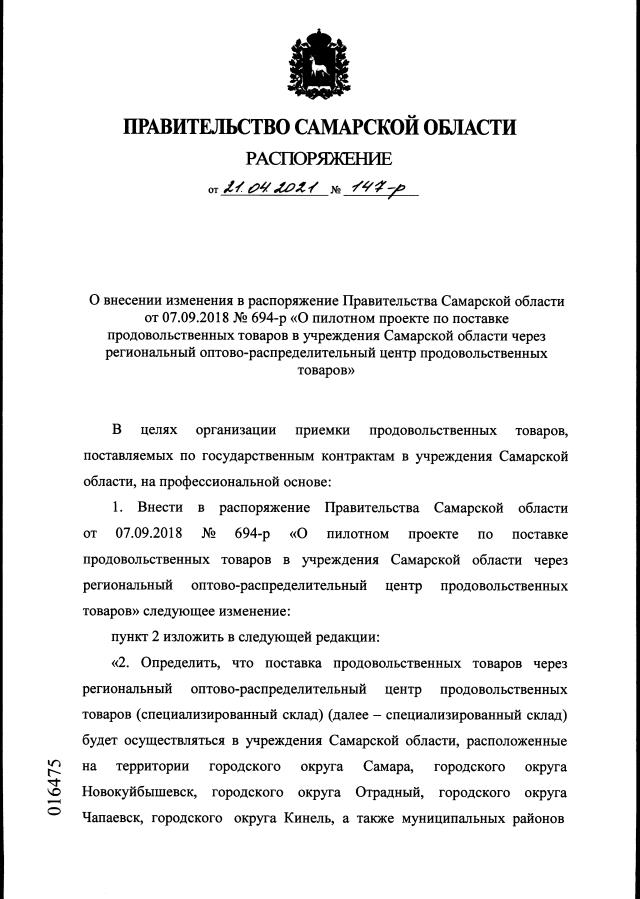 ПРАВИТЕЛЬСТВО САМАРСКОЙ ОБЛАСТИ

РАСПОРЯЖЕНИЕ

от 21.04.2021 № 147-р

О внесении изменения в распоряжение Правительства Самарской области от 07.09.2018 № 694-р «О пилотном проекте по поставке продовольственных товаров в учреждения Самарской области через региональный оптово-распределительный центр продовольственных товаров»

В целях организации приемки продовольственных товаров, поставляемых по государственным контрактам в учреждения Самарской области, на профессиональной основе:

1. Внести в распоряжение Правительства Самарской области от 07.09.2018 № 694-р «О пилотном проекте по поставке продовольственных товаров в учреждения Самарской области через региональный оптово-распределительный центр продовольственных товаров» следующее изменение:

пункт 2 изложить в следующей редакции:

«2. Определить, что поставка продовольственных товаров через региональный оптово-распределительный центр продовольственных товаров (специализированный склад) (далее – специализированный склад) будет осуществляться в учреждения Самарской области, расположенные на территории городского округа Самара, городского округа Новокуйбышевск, городского округа Отрадный, городского округа Чапаевск, городского округа Кинель, а также муниципальных районов

016475